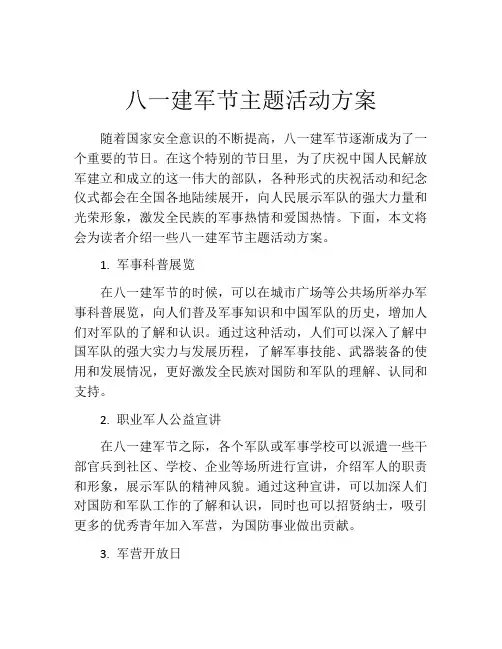 八一建军节主题活动方案

随着国家安全意识的不断提高，八一建军节逐渐成为了一个重要的节日。在这个特别的节日里，为了庆祝中国人民解放军建立和成立的这一伟大的部队，各种形式的庆祝活动和纪念仪式都会在全国各地陆续展开，向人民展示军队的强大力量和光荣形象，激发全民族的军事热情和爱国热情。下面，本文将会为读者介绍一些八一建军节主题活动方案。

1. 军事科普展览

在八一建军节的时候，可以在城市广场等公共场所举办军事科普展览，向人们普及军事知识和中国军队的历史，增加人们对军队的了解和认识。通过这种活动，人们可以深入了解中国军队的强大实力与发展历程，了解军事技能、武器装备的使用和发展情况，更好激发全民族对国防和军队的理解、认同和支持。

2. 职业军人公益宣讲

在八一建军节之际，各个军队或军事学校可以派遣一些干部官兵到社区、学校、企业等场所进行宣讲，介绍军人的职责和形象，展示军队的精神风貌。通过这种宣讲，可以加深人们对国防和军队工作的了解和认识，同时也可以招贤纳士，吸引更多的优秀青年加入军营，为国防事业做出贡献。

3. 军营开放日